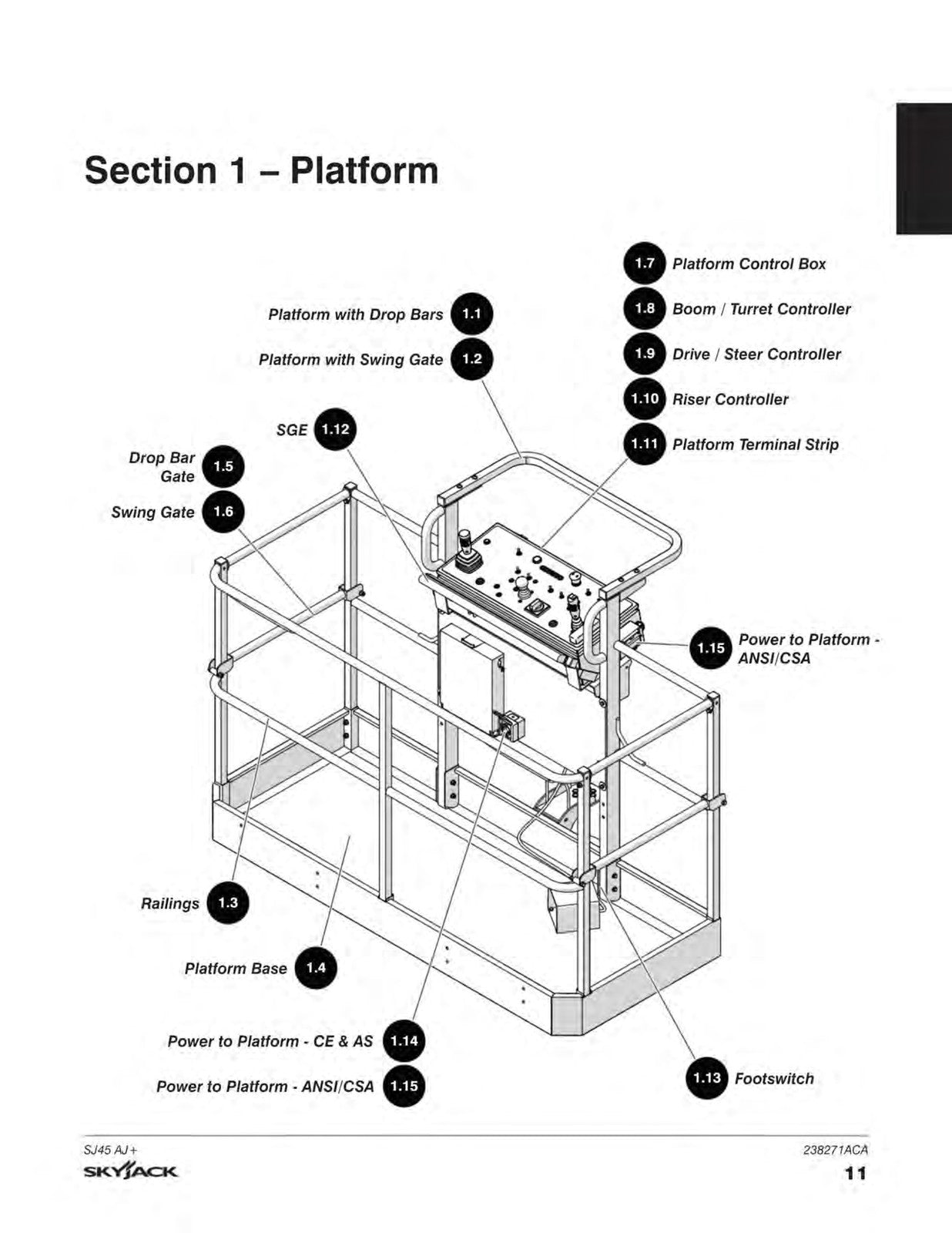 Section 1 – Platform

1.7 Platform Control Box

1.8 Boom / Turret Controller

1.9 Drive / Steer Controller

1.10 Riser Controller

1.11 Platform Terminal Strip

Platform with Drop Bars 1.1

Platform with Swing Gate 1.2

SGE 1.12

Drop Bar Gate 1.5

Swing Gate 1.6

1.15 Power to Platform - ANSI/CSA

Railings 1.3

Platform Base 1.4

Power to Platform - CE & AS 1.14

Power to Platform - ANSI/CSA 1.15

1.13 Footswitch

SJ45 AJ+

SKYJACK

238271ACA

11